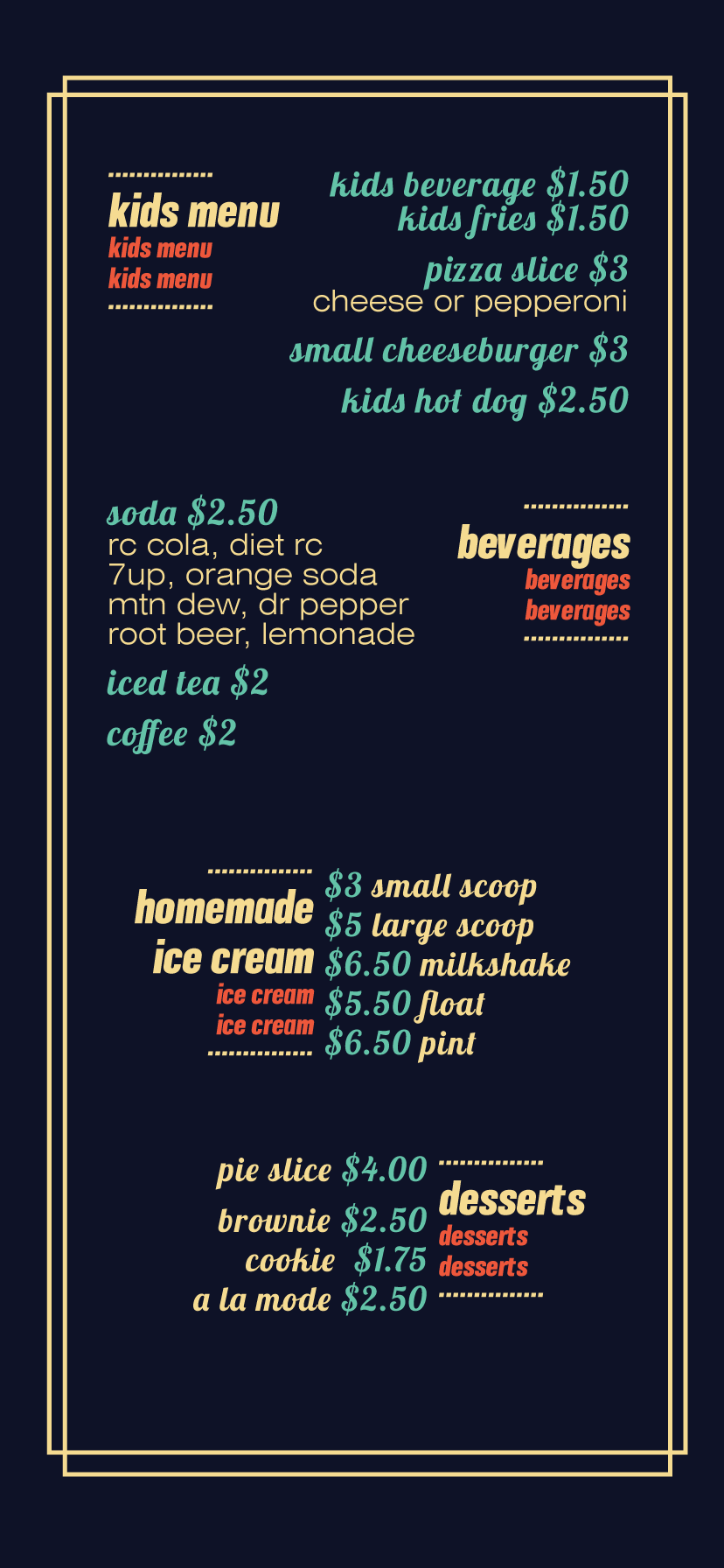 kids menu
kids menu
kids menu

kids beverage $1.50
kids fries $1.50

pizza slice $3
cheese or pepperoni

small cheeseburger $3

kids hot dog $2.50

soda $2.50
rc cola, diet rc
7up, orange soda
mtn dew, dr pepper
root beer, lemonade

iced tea $2

coffee $2

beverages
beverages
beverages

homemade
ice cream
ice cream
ice cream

$3 small scoop
$5 large scoop
$6.50 milkshake
$5.50 float
$6.50 pint

pie slice $4.00
brownie $2.50
cookie $1.75
a la mode $2.50

desserts
desserts
desserts